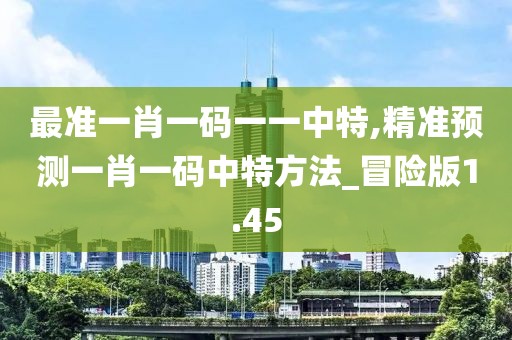 最准一肖一码一一中特,精准预测一肖一码中特方法_冒险版1.45